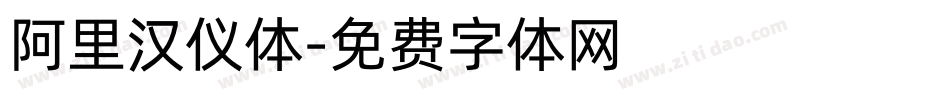 阿里汉仪体-免费字体网

www.zitidao.com